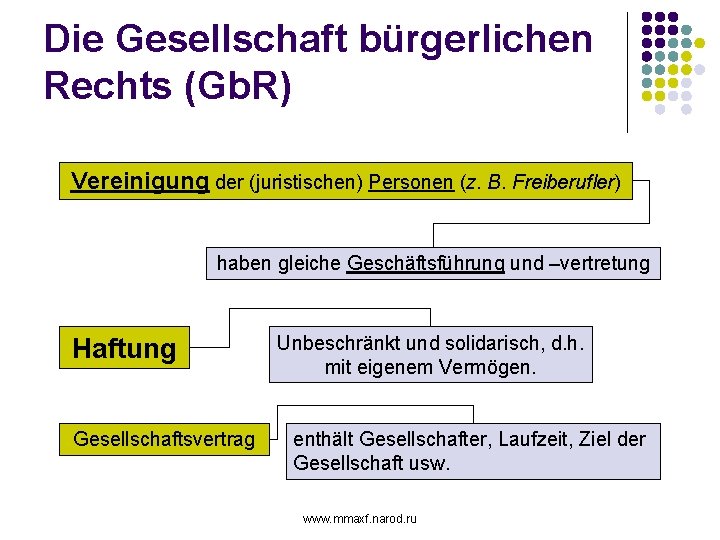 Die Gesellschaft bürgerlichen Rechts (GbR)

Vereinigung der (juristischen) Personen (z. B. Freiberufler)

haben gleiche Geschäftsführung und –vertretung

Haftung

Unbeschränkt und solidarisch, d.h. mit eigenem Vermögen.

Gesellschaftsvertrag

enthält Gesellschafter, Laufzeit, Ziel der Gesellschaft usw.

www.mmaxf.narod.ru